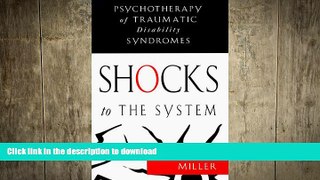 PSYCHOTHERAPY of TRAUMATIC Disability SYNDROMES

SHOCKS to THE SYSTEM

Click link in the description to download

MILLER